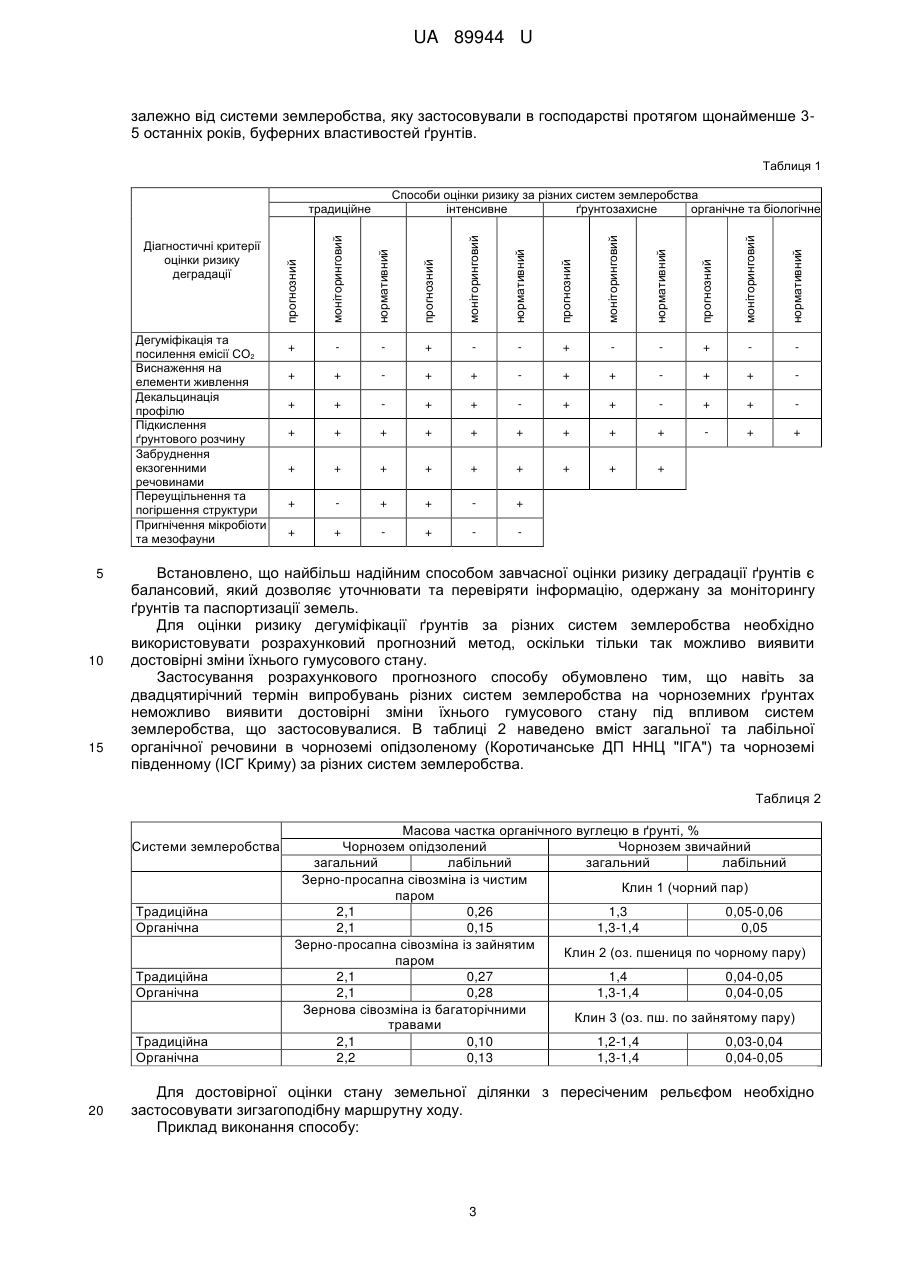 UA 89944 U

залежно від системи землеробства, яку застосовували в господарстві протягом щонайменше 3-5 останніх років, буферних властивостей ґрунтів.

Таблиця 1

| Діагностичні критерії оцінки ризику деградації | Способи оцінки ризику за різних систем землеробства | | | | | | | | | | | |
|---|---|---|---|---|---|---|---|---|---|---|---|---|
| | традиційне | | | інтенсивне | | | ґрунтозахисне | | | органічне та біологічне | | |
| | прогнозний | моніторинговий | нормативний | прогнозний | моніторинговий | нормативний | прогнозний | моніторинговий | нормативний | прогнозний | моніторинговий | нормативний |
| Дегуміфікація та посилення емісії $CO_2$ | + | - | - | + | - | - | + | - | - | + | - | - |
| Виснаження на елементи живлення | + | + | - | + | + | - | + | + | - | + | + | - |
| Декальцинація профілю | + | + | - | + | + | - | + | + | - | + | + | - |
| Підкислення ґрунтового розчину | + | + | + | + | + | + | + | + | + | - | + | + |
| Забруднення екзогенними речовинами | + | + | + | + | + | + | + | + | + | | | |
| Переущільнення та погіршення структури | + | - | + | + | - | + | | | | | | |
| Пригнічення мікробіоти та мезофауни | + | + | - | + | - | - | | | | | | |

5 Встановлено, що найбільш надійним способом завчасної оцінки ризику деградації ґрунтів є балансовий, який дозволяє уточнювати та перевіряти інформацію, одержану за моніторингу ґрунтів та паспортизації земель.

Для оцінки ризику дегуміфікації ґрунтів за різних систем землеробства необхідно використовувати розрахунковий прогнозний метод, оскільки тільки так можливо виявити
10 достовірні зміни їхнього гумусового стану.

Застосування розрахункового прогнозного способу обумовлено тим, що навіть за двадцятирічний термін випробувань різних систем землеробства на чорноземних ґрунтах неможливо виявити достовірні зміни їхнього гумусового стану під впливом систем землеробства, що застосовувалися. В таблиці 2 наведено вміст загальної та лабільної
15 органічної речовини в чорноземі опідзоленому (Коротичанське ДП ННЦ "ІГА") та чорноземі південному (ІСГ Криму) за різних систем землеробства.

Таблиця 2

| Системи землеробства | Масова частка органічного вуглецю в ґрунті, % | | | |
|---|---|---|---|---|
| | Чорнозем опідзолений | | Чорнозем звичайний | |
| | загальний | лабільний | загальний | лабільний |
| | Зерно-просапна сівозміна із чистим паром | | Клин 1 (чорний пар) | |
| Традиційна | 2,1 | 0,26 | 1,3 | 0,05-0,06 |
| Органічна | 2,1 | 0,15 | 1,3-1,4 | 0,05 |
| | Зерно-просапна сівозміна із зайнятим паром | | Клин 2 (оз. пшениця по чорному пару) | |
| Традиційна | 2,1 | 0,27 | 1,4 | 0,04-0,05 |
| Органічна | 2,1 | 0,28 | 1,3-1,4 | 0,04-0,05 |
| | Зернова сівозміна із багаторічними травами | | Клин 3 (оз. пш. по зайнятому пару) | |
| Традиційна | 2,1 | 0,10 | 1,2-1,4 | 0,03-0,04 |
| Органічна | 2,2 | 0,13 | 1,3-1,4 | 0,04-0,05 |

Для достовірної оцінки стану земельної ділянки з пересіченим рельєфом необхідно
20 застосовувати зигзагоподібну маршрутну ходу.

Приклад виконання способу:

3